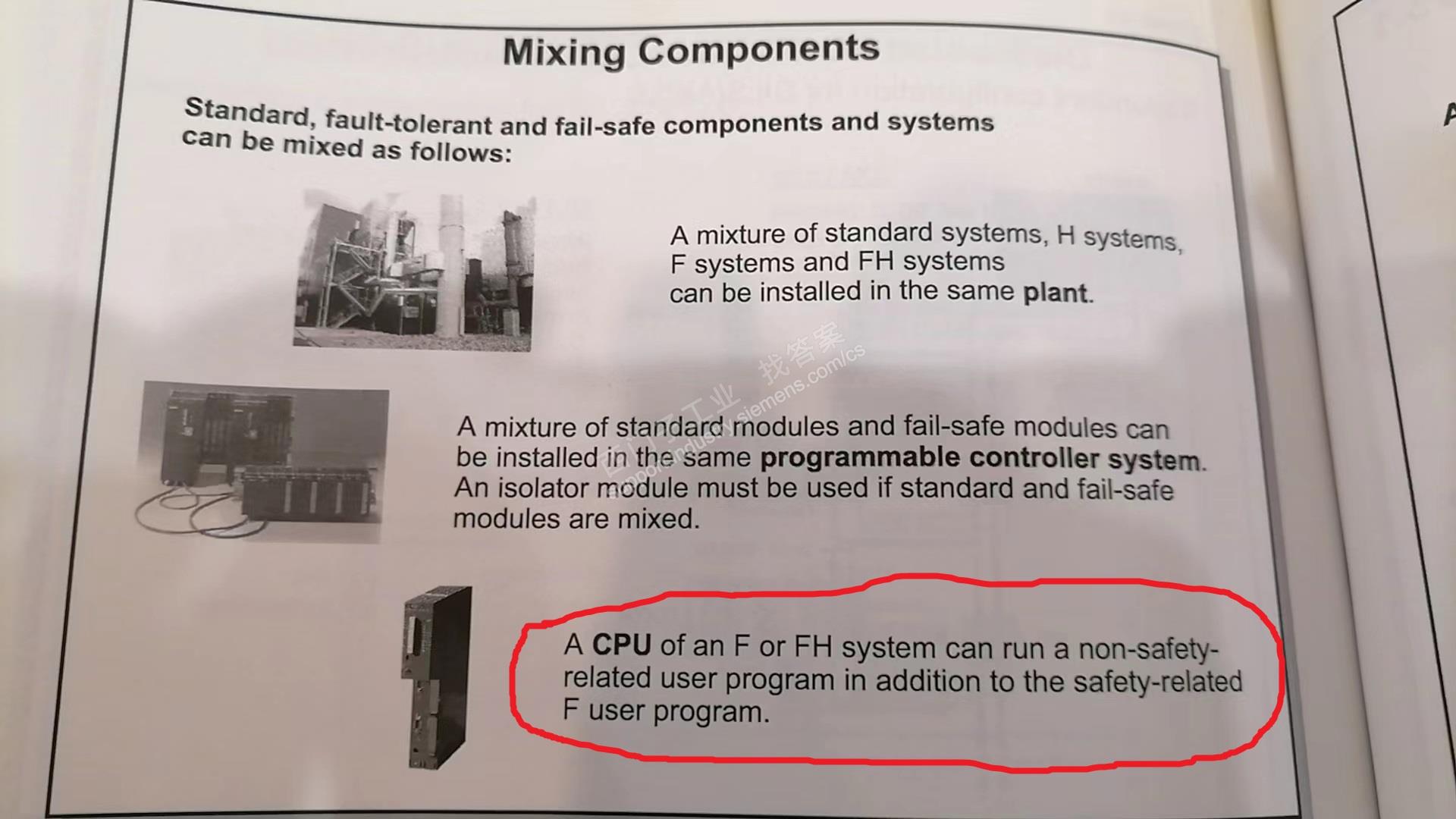 Mixing Components

Standard, fault-tolerant and fail-safe components and systems can be mixed as follows:

A mixture of standard systems, H systems, F systems and FH systems can be installed in the same plant.

A mixture of standard modules and fail-safe modules can be installed in the same programmable controller system. An isolator module must be used if standard and fail-safe modules are mixed.

A CPU of an F or FH system can run a non-safety-related user program in addition to the safety-related F user program.

西门子工业 找答案 support.industry.siemens.com/cs